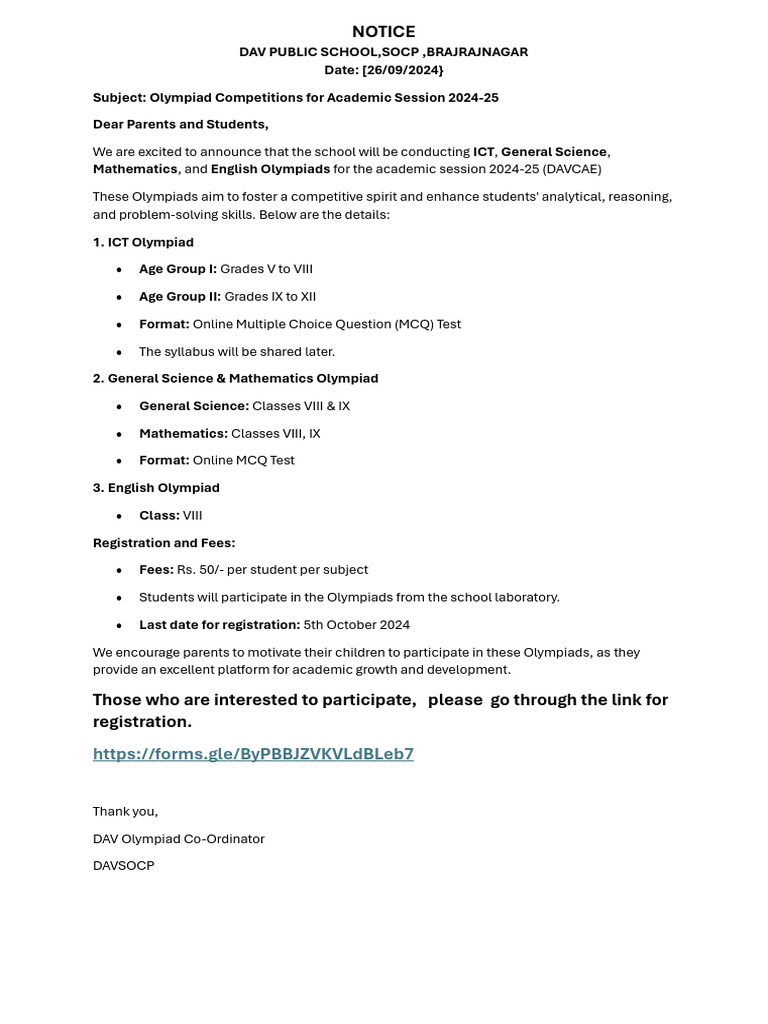 NOTICE
DAV PUBLIC SCHOOL,SOCP ,BRAJRAJNAGAR
Date: [26/09/2024}

Subject: Olympiad Competitions for Academic Session 2024-25

Dear Parents and Students,

We are excited to announce that the school will be conducting ICT, General Science, Mathematics, and English Olympiads for the academic session 2024-25 (DAVCAE)

These Olympiads aim to foster a competitive spirit and enhance students' analytical, reasoning, and problem-solving skills. Below are the details:

1. ICT Olympiad

• Age Group I: Grades V to VIII
• Age Group II: Grades IX to XII
• Format: Online Multiple Choice Question (MCQ) Test
• The syllabus will be shared later.

2. General Science & Mathematics Olympiad

• General Science: Classes VIII & IX
• Mathematics: Classes VIII, IX
• Format: Online MCQ Test

3. English Olympiad

• Class: VIII

Registration and Fees:

• Fees: Rs. 50/- per student per subject
• Students will participate in the Olympiads from the school laboratory.
• Last date for registration: 5th October 2024

We encourage parents to motivate their children to participate in these Olympiads, as they provide an excellent platform for academic growth and development.

Those who are interested to participate, please go through the link for registration.

https://forms.gle/ByPBBJZVKVLdBLeb7

Thank you,

DAV Olympiad Co-Ordinator

DAVSOCP